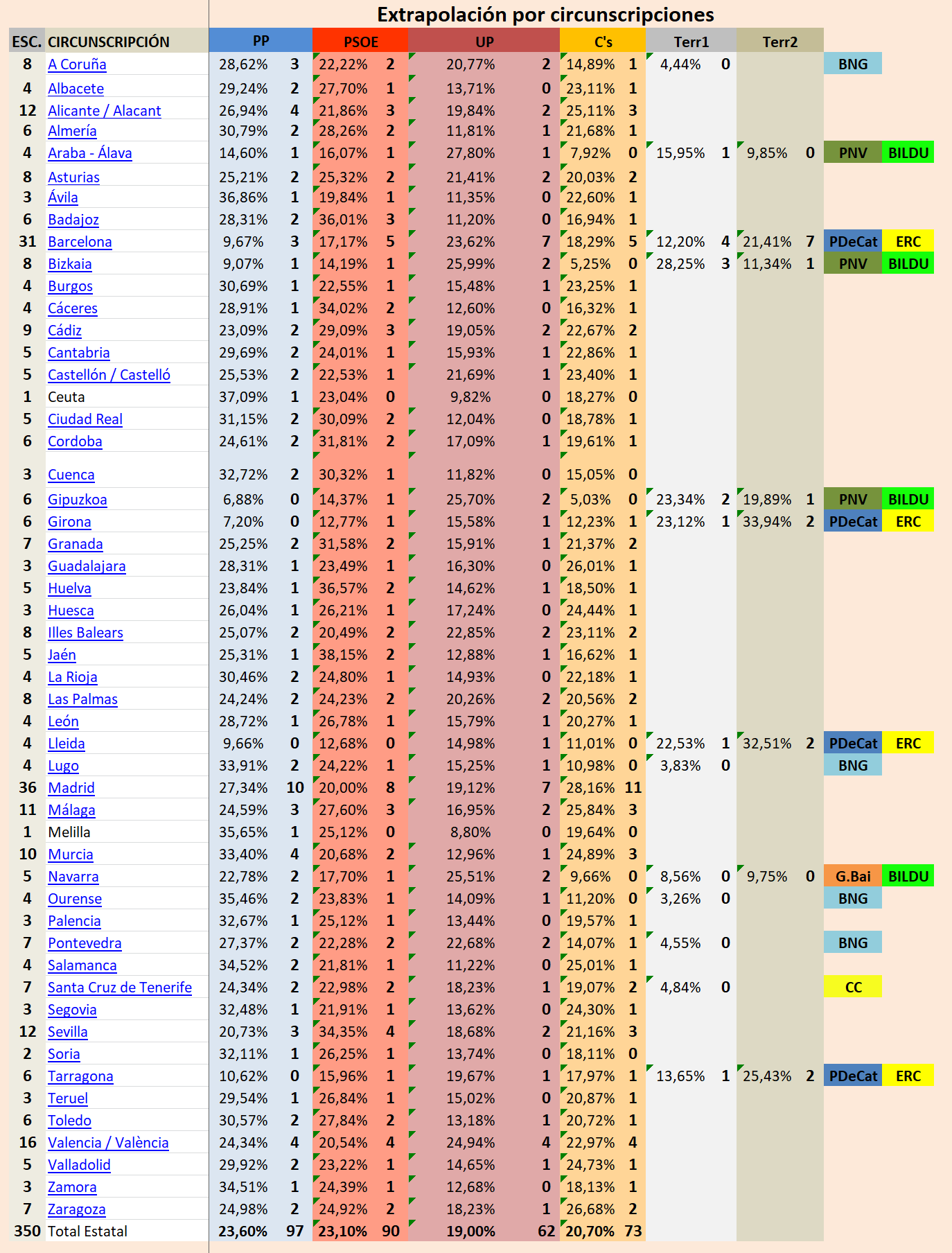 Extrapolación por circunscripciones

| ESC. | CIRCUNSCRIPCIÓN | PP | | PSOE | | UP | | C's | | Terr1 | | Terr2 | | | |
|---|---|---|---|---|---|---|---|---|---|---|---|---|---|---|---|
| 8 | A Coruña | 28,62% | 3 | 22,22% | 2 | 20,77% | 2 | 14,89% | 1 | 4,44% | 0 | | | BNG | |
| 4 | Albacete | 29,24% | 2 | 27,70% | 1 | 13,71% | 0 | 23,11% | 1 | | | | | | |
| 12 | Alicante / Alacant | 26,94% | 4 | 21,86% | 3 | 19,84% | 2 | 25,11% | 3 | | | | | | |
| 6 | Almería | 30,79% | 2 | 28,26% | 2 | 11,81% | 1 | 21,68% | 1 | | | | | | |
| 4 | Araba - Álava | 14,60% | 1 | 16,07% | 1 | 27,80% | 1 | 7,92% | 0 | 15,95% | 1 | 9,85% | 0 | PNV | BILDU |
| 8 | Asturias | 25,21% | 2 | 25,32% | 2 | 21,41% | 2 | 20,03% | 2 | | | | | | |
| 3 | Ávila | 36,86% | 1 | 19,84% | 1 | 11,35% | 0 | 22,60% | 1 | | | | | | |
| 6 | Badajoz | 28,31% | 2 | 36,01% | 3 | 11,20% | 0 | 16,94% | 1 | | | | | | |
| 31 | Barcelona | 9,67% | 3 | 17,17% | 5 | 23,62% | 7 | 18,29% | 5 | 12,20% | 4 | 21,41% | 7 | PDeCat | ERC |
| 8 | Bizkaia | 9,07% | 1 | 14,19% | 1 | 25,99% | 2 | 5,25% | 0 | 28,25% | 3 | 11,34% | 1 | PNV | BILDU |
| 4 | Burgos | 30,69% | 1 | 22,55% | 1 | 15,48% | 1 | 23,25% | 1 | | | | | | |
| 4 | Cáceres | 28,91% | 1 | 34,02% | 2 | 12,60% | 0 | 16,32% | 1 | | | | | | |
| 9 | Cádiz | 23,09% | 2 | 29,09% | 3 | 19,05% | 2 | 22,67% | 2 | | | | | | |
| 5 | Cantabria | 29,69% | 2 | 24,01% | 1 | 15,93% | 1 | 22,86% | 1 | | | | | | |
| 5 | Castellón / Castelló | 25,53% | 2 | 22,53% | 1 | 21,69% | 1 | 23,40% | 1 | | | | | | |
| 1 | Ceuta | 37,09% | 1 | 23,04% | 0 | 9,82% | 0 | 18,27% | 0 | | | | | | |
| 5 | Ciudad Real | 31,15% | 2 | 30,09% | 2 | 12,04% | 0 | 18,78% | 1 | | | | | | |
| 6 | Cordoba | 24,61% | 2 | 31,81% | 2 | 17,09% | 1 | 19,61% | 1 | | | | | | |
| 3 | Cuenca | 32,72% | 2 | 30,32% | 1 | 11,82% | 0 | 15,05% | 0 | | | | | | |
| 6 | Gipuzkoa | 6,88% | 0 | 14,37% | 1 | 25,70% | 2 | 5,03% | 0 | 23,34% | 2 | 19,89% | 1 | PNV | BILDU |
| 6 | Girona | 7,20% | 0 | 12,77% | 1 | 15,58% | 1 | 12,23% | 1 | 23,12% | 1 | 33,94% | 2 | PDeCat | ERC |
| 7 | Granada | 25,25% | 2 | 31,58% | 2 | 15,91% | 1 | 21,37% | 2 | | | | | | |
| 3 | Guadalajara | 28,31% | 1 | 23,49% | 1 | 16,30% | 0 | 26,01% | 1 | | | | | | |
| 5 | Huelva | 23,84% | 1 | 36,57% | 2 | 14,62% | 1 | 18,50% | 1 | | | | | | |
| 3 | Huesca | 26,04% | 1 | 26,21% | 1 | 17,24% | 0 | 24,44% | 1 | | | | | | |
| 8 | Illes Balears | 25,07% | 2 | 20,49% | 2 | 22,85% | 2 | 23,11% | 2 | | | | | | |
| 5 | Jaén | 25,31% | 1 | 38,15% | 2 | 12,88% | 1 | 16,62% | 1 | | | | | | |
| 4 | La Rioja | 30,46% | 2 | 24,80% | 1 | 14,93% | 0 | 22,18% | 1 | | | | | | |
| 8 | Las Palmas | 24,24% | 2 | 24,23% | 2 | 20,26% | 2 | 20,56% | 2 | | | | | | |
| 4 | León | 28,72% | 1 | 26,78% | 1 | 15,79% | 1 | 20,27% | 1 | | | | | | |
| 4 | Lleida | 9,66% | 0 | 12,68% | 0 | 14,98% | 1 | 11,01% | 0 | 22,53% | 1 | 32,51% | 2 | PDeCat | ERC |
| 4 | Lugo | 33,91% | 2 | 24,22% | 1 | 15,25% | 1 | 10,98% | 0 | 3,83% | 0 | | | BNG | |
| 36 | Madrid | 27,34% | 10 | 20,00% | 8 | 19,12% | 7 | 28,16% | 11 | | | | | | |
| 11 | Málaga | 24,59% | 3 | 27,60% | 3 | 16,95% | 2 | 25,84% | 3 | | | | | | |
| 1 | Melilla | 35,65% | 1 | 25,12% | 0 | 8,80% | 0 | 19,64% | 0 | | | | | | |
| 10 | Murcia | 33,40% | 4 | 20,68% | 2 | 12,96% | 1 | 24,89% | 3 | | | | | | |
| 5 | Navarra | 22,78% | 2 | 17,70% | 1 | 25,51% | 2 | 9,66% | 0 | 8,56% | 0 | 9,75% | 0 | G.Bai | BILDU |
| 4 | Ourense | 35,46% | 2 | 23,83% | 1 | 14,09% | 1 | 11,20% | 0 | 3,26% | 0 | | | BNG | |
| 3 | Palencia | 32,67% | 1 | 25,12% | 1 | 13,44% | 0 | 19,57% | 1 | | | | | | |
| 7 | Pontevedra | 27,37% | 2 | 22,28% | 2 | 22,68% | 2 | 14,07% | 1 | 4,55% | 0 | | | BNG | |
| 4 | Salamanca | 34,52% | 2 | 21,81% | 1 | 11,22% | 0 | 25,01% | 1 | | | | | | |
| 7 | Santa Cruz de Tenerife | 24,34% | 2 | 22,98% | 2 | 18,23% | 1 | 19,07% | 2 | 4,84% | 0 | | | CC | |
| 3 | Segovia | 32,48% | 1 | 21,91% | 1 | 13,62% | 0 | 24,30% | 1 | | | | | | |
| 12 | Sevilla | 20,73% | 3 | 34,35% | 4 | 18,68% | 2 | 21,16% | 3 | | | | | | |
| 2 | Soria | 32,11% | 1 | 26,25% | 1 | 13,74% | 0 | 18,11% | 0 | | | | | | |
| 6 | Tarragona | 10,62% | 0 | 15,96% | 1 | 19,67% | 1 | 17,97% | 1 | 13,65% | 1 | 25,43% | 2 | PDeCat | ERC |
| 3 | Teruel | 29,54% | 1 | 26,84% | 1 | 15,02% | 0 | 20,87% | 1 | | | | | | |
| 6 | Toledo | 30,57% | 2 | 27,84% | 2 | 13,18% | 1 | 20,72% | 1 | | | | | | |
| 16 | Valencia / València | 24,34% | 4 | 20,54% | 4 | 24,94% | 4 | 22,97% | 4 | | | | | | |
| 5 | Valladolid | 29,92% | 2 | 23,22% | 1 | 14,65% | 1 | 24,73% | 1 | | | | | | |
| 3 | Zamora | 34,51% | 1 | 24,39% | 1 | 12,68% | 0 | 18,13% | 1 | | | | | | |
| 7 | Zaragoza | 24,98% | 2 | 24,92% | 2 | 18,23% | 1 | 26,68% | 2 | | | | | | |
| 350 | Total Estatal | 23,60% | 97 | 23,10% | 90 | 19,00% | 62 | 20,70% | 73 | | | | | | |